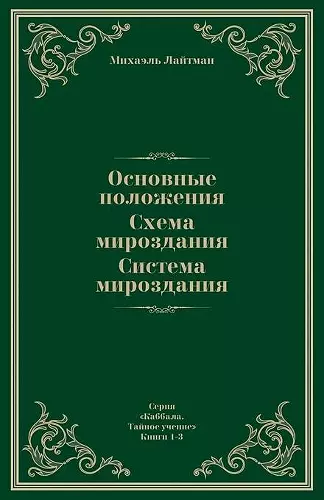 Михаэль Лайтман

Основные положения
Схема мироздания
Система мироздания

Серия «Каббала. Тайное учение» Книги 1-3